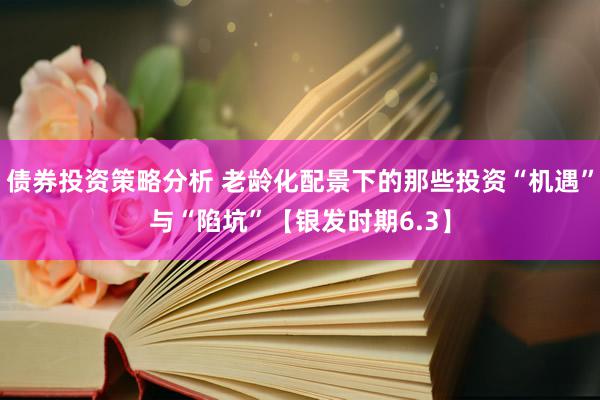 债券投资策略分析 老龄化配景下的那些投资“机遇”与“陷坑”【银发时期6.3】